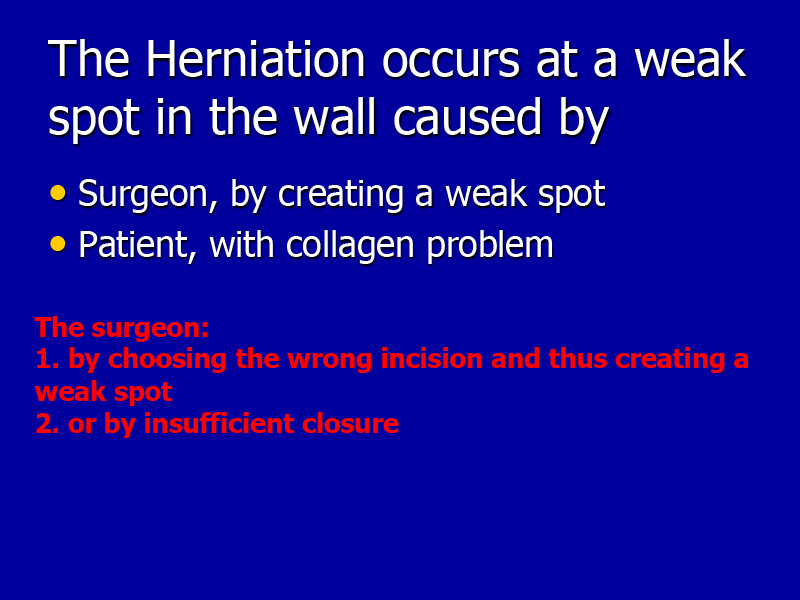 The Herniation occurs at a weak spot in the wall caused by

• Surgeon, by creating a weak spot
• Patient, with collagen problem

The surgeon:
1. by choosing the wrong incision and thus creating a weak spot
2. or by insufficient closure